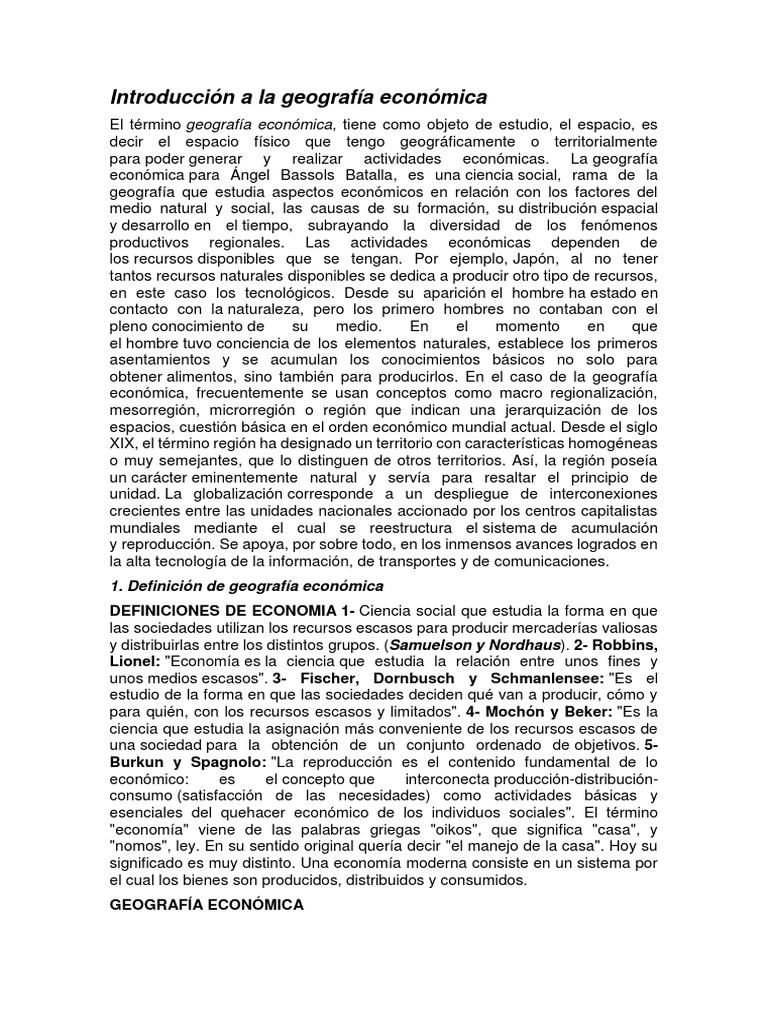 Introducción a la geografía económica

El término geografía económica, tiene como objeto de estudio, el espacio, es decir el espacio físico que tengo geográficamente o territorialmente para poder generar y realizar actividades económicas. La geografía económica para Ángel Bassols Batalla, es una ciencia social, rama de la geografía que estudia aspectos económicos en relación con los factores del medio natural y social, las causas de su formación, su distribución espacial y desarrollo en el tiempo, subrayando la diversidad de los fenómenos productivos regionales. Las actividades económicas dependen de los recursos disponibles que se tengan. Por ejemplo, Japón, al no tener tantos recursos naturales disponibles se dedica a producir otro tipo de recursos, en este caso los tecnológicos. Desde su aparición el hombre ha estado en contacto con la naturaleza, pero los primero hombres no contaban con el pleno conocimiento de su medio. En el momento en que el hombre tuvo conciencia de los elementos naturales, establece los primeros asentamientos y se acumulan los conocimientos básicos no solo para obtener alimentos, sino también para producirlos. En el caso de la geografía económica, frecuentemente se usan conceptos como macro regionalización, mesorregión, microrregión o región que indican una jerarquización de los espacios, cuestión básica en el orden económico mundial actual. Desde el siglo XIX, el término región ha designado un territorio con características homogéneas o muy semejantes, que lo distinguen de otros territorios. Así, la región poseía un carácter eminentemente natural y servía para resaltar el principio de unidad. La globalización corresponde a un despliegue de interconexiones crecientes entre las unidades nacionales accionado por los centros capitalistas mundiales mediante el cual se reestructura el sistema de acumulación y reproducción. Se apoya, por sobre todo, en los inmensos avances logrados en la alta tecnología de la información, de transportes y de comunicaciones.

1. Definición de geografía económica

DEFINICIONES DE ECONOMIA 1- Ciencia social que estudia la forma en que las sociedades utilizan los recursos escasos para producir mercaderías valiosas y distribuirlas entre los distintos grupos. (Samuelson y Nordhaus). 2- Robbins, Lionel: "Economía es la ciencia que estudia la relación entre unos fines y unos medios escasos". 3- Fischer, Dornbusch y Schmanlensee: "Es el estudio de la forma en que las sociedades deciden qué van a producir, cómo y para quién, con los recursos escasos y limitados". 4- Mochón y Beker: "Es la ciencia que estudia la asignación más conveniente de los recursos escasos de una sociedad para la obtención de un conjunto ordenado de objetivos. 5- Burkun y Spagnolo: "La reproducción es el contenido fundamental de lo económico: es el concepto que interconecta producción-distribución-consumo (satisfacción de las necesidades) como actividades básicas y esenciales del quehacer económico de los individuos sociales". El término "economía" viene de las palabras griegas "oikos", que significa "casa", y "nomos", ley. En su sentido original quería decir "el manejo de la casa". Hoy su significado es muy distinto. Una economía moderna consiste en un sistema por el cual los bienes son producidos, distribuidos y consumidos.

GEOGRAFÍA ECONÓMICA